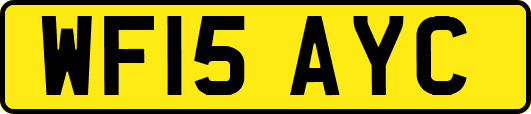 WF15 AYC